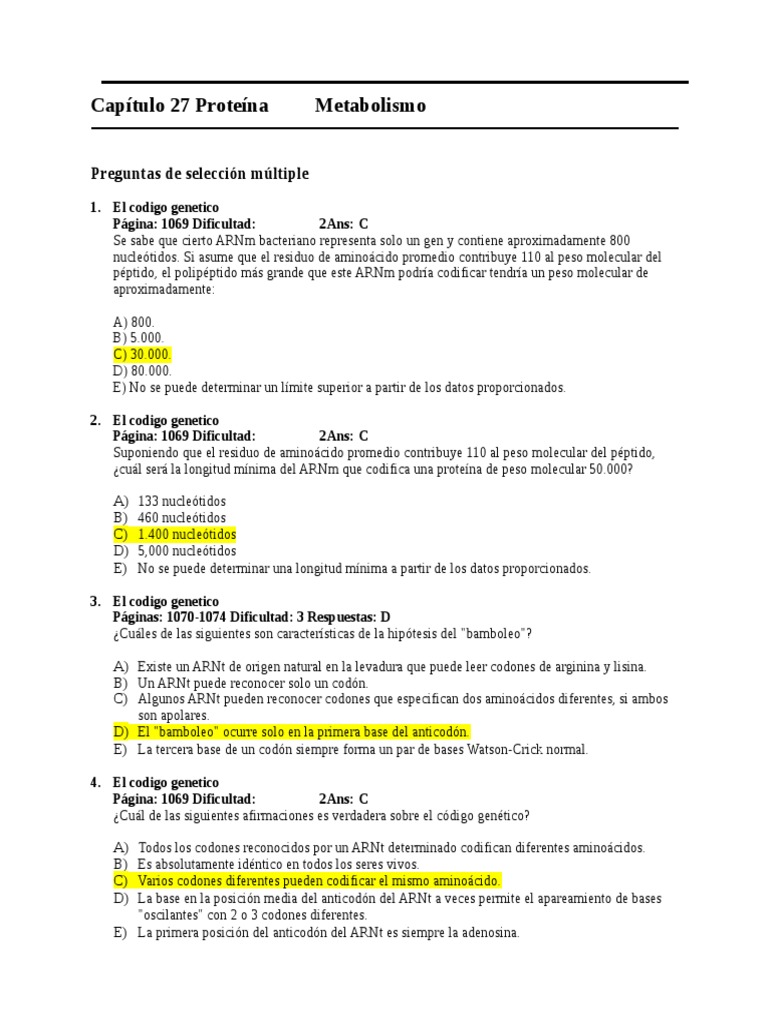 Capítulo 27 Proteína Metabolismo

Preguntas de selección múltiple

1. El codigo genetico
Página: 1069 Dificultad: 2Ans: C
Se sabe que cierto ARNm bacteriano representa solo un gen y contiene aproximadamente 800 nucleótidos. Si asume que el residuo de aminoácido promedio contribuye 110 al peso molecular del péptido, el polipéptido más grande que este ARNm podría codificar tendría un peso molecular de aproximadamente:

A) 800.
B) 5.000.
C) 30.000.
D) 80.000.
E) No se puede determinar un límite superior a partir de los datos proporcionados.

2. El codigo genetico
Página: 1069 Dificultad: 2Ans: C
Suponiendo que el residuo de aminoácido promedio contribuye 110 al peso molecular del péptido, ¿cuál será la longitud mínima del ARNm que codifica una proteína de peso molecular 50.000?

A) 133 nucleótidos
B) 460 nucleótidos
C) 1.400 nucleótidos
D) 5,000 nucleótidos
E) No se puede determinar una longitud mínima a partir de los datos proporcionados.

3. El codigo genetico
Páginas: 1070-1074 Dificultad: 3 Respuestas: D
¿Cuáles de las siguientes son características de la hipótesis del "bamboleo"?

A) Existe un ARNt de origen natural en la levadura que puede leer codones de arginina y lisina.
B) Un ARNt puede reconocer solo un codón.
C) Algunos ARNt pueden reconocer codones que especifican dos aminoácidos diferentes, si ambos son apolares.
D) El "bamboleo" ocurre solo en la primera base del anticodón.
E) La tercera base de un codón siempre forma un par de bases Watson-Crick normal.

4. El codigo genetico
Página: 1069 Dificultad: 2Ans: C
¿Cuál de las siguientes afirmaciones es verdadera sobre el código genético?

A) Todos los codones reconocidos por un ARNt determinado codifican diferentes aminoácidos.
B) Es absolutamente idéntico en todos los seres vivos.
C) Varios codones diferentes pueden codificar el mismo aminoácido.
D) La base en la posición media del anticodón del ARNt a veces permite el apareamiento de bases "oscilantes" con 2 o 3 codones diferentes.
E) La primera posición del anticodón del ARNt es siempre la adenosina.